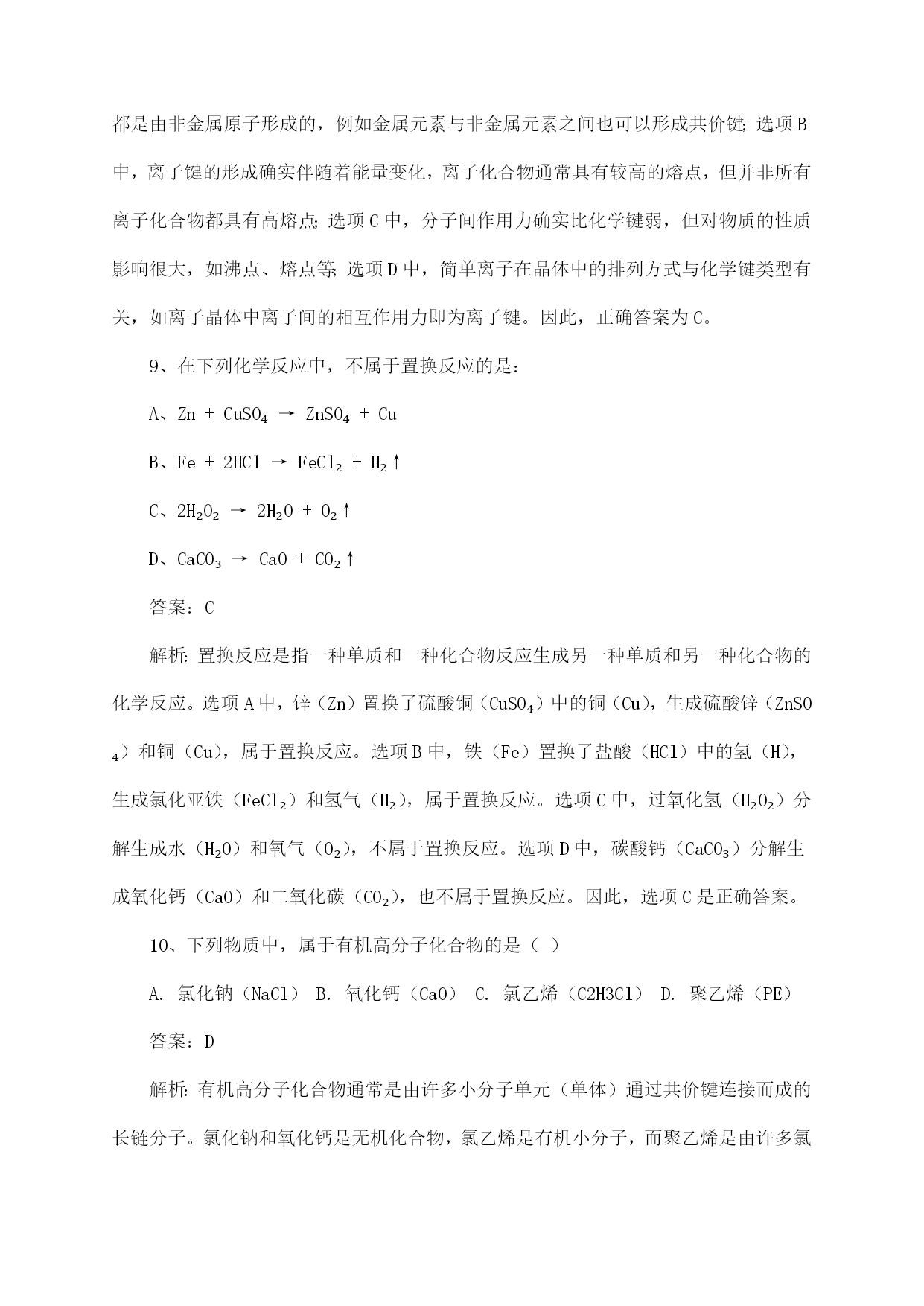 都是由非金属原子形成的，例如金属元素与非金属元素之间也可以形成共价键；选项B中，离子键的形成确实伴随着能量变化，离子化合物通常具有较高的熔点，但并非所有离子化合物都具有高熔点；选项C中，分子间作用力确实比化学键弱，但对物质的性质影响很大，如沸点、熔点等；选项D中，简单离子在晶体中的排列方式与化学键类型有关，如离子晶体中离子间的相互作用力即为离子键。因此，正确答案为C。

9、在下列化学反应中，不属于置换反应的是：

A、$Zn + CuSO_4 \rightarrow ZnSO_4 + Cu$

B、$Fe + 2HCl \rightarrow FeCl_2 + H_2\uparrow$

C、$2H_2O_2 \rightarrow 2H_2O + O_2\uparrow$

D、$CaCO_3 \rightarrow CaO + CO_2\uparrow$

答案：C

解析：置换反应是指一种单质和一种化合物反应生成另一种单质和另一种化合物的化学反应。选项A中，锌（Zn）置换了硫酸铜（$CuSO_4$）中的铜（Cu），生成硫酸锌（$ZnSO_4$）和铜（Cu），属于置换反应。选项B中，铁（Fe）置换了盐酸（HCl）中的氢（H），生成氯化亚铁（$FeCl_2$）和氢气（$H_2$），属于置换反应。选项C中，过氧化氢（$H_2O_2$）分解生成水（$H_2O$）和氧气（$O_2$），不属于置换反应。选项D中，碳酸钙（$CaCO_3$）分解生成氧化钙（CaO）和二氧化碳（$CO_2$），也不属于置换反应。因此，选项C是正确答案。

10、下列物质中，属于有机高分子化合物的是（ ）

A. 氯化钠（NaCl） B. 氧化钙（CaO） C. 氯乙烯（C2H3Cl） D. 聚乙烯（PE）

答案：D

解析：有机高分子化合物通常是由许多小分子单元（单体）通过共价键连接而成的长链分子。氯化钠和氧化钙是无机化合物，氯乙烯是有机小分子，而聚乙烯是由许多氯